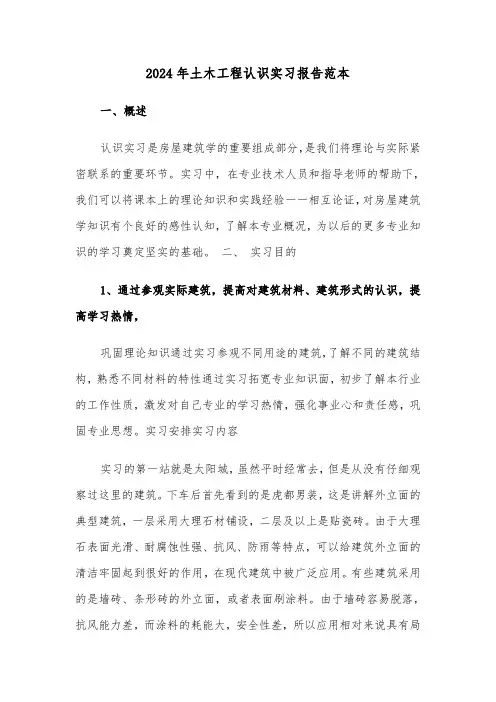 2024年土木工程认识实习报告范本

一、概述

认识实习是房屋建筑学的重要组成部分，是我们将理论与实际紧密联系的重要环节。实习中，在专业技术人员和指导老师的帮助下，我们可以将课本上的理论知识和实践经验一一相互论证，对房屋建筑学知识有个良好的感性认知，了解本专业概况，为以后的更多专业知识的学习奠定坚实的基础。 二、 实习目的

1、通过参观实际建筑，提高对建筑材料、建筑形式的认识，提高学习热情，

巩固理论知识通过实习参观不同用途的建筑，了解不同的建筑结构，熟悉不同材料的特性通过实习拓宽专业知识面，初步了解本行业的工作性质，激发对自己专业的学习热情，强化事业心和责任感，巩固专业思想。实习安排实习内容

实习的第一站就是太阳城，虽然平时经常去，但是从没有仔细观察过这里的建筑。下车后首先看到的是虎都男装，这是讲解外立面的典型建筑，一层采用大理石材铺设，二层及以上是贴瓷砖。由于大理石表面光滑、耐腐蚀性强、抗风、防雨等特点，可以给建筑外立面的清洁牢固起到很好的作用，在现代建筑中被广泛应用。有些建筑采用的是墙砖、条形砖的外立面，或者表面刷涂料。由于墙砖容易脱落，抗风能力差，而涂料的耗能大，安全性差，所以应用相对来说具有局